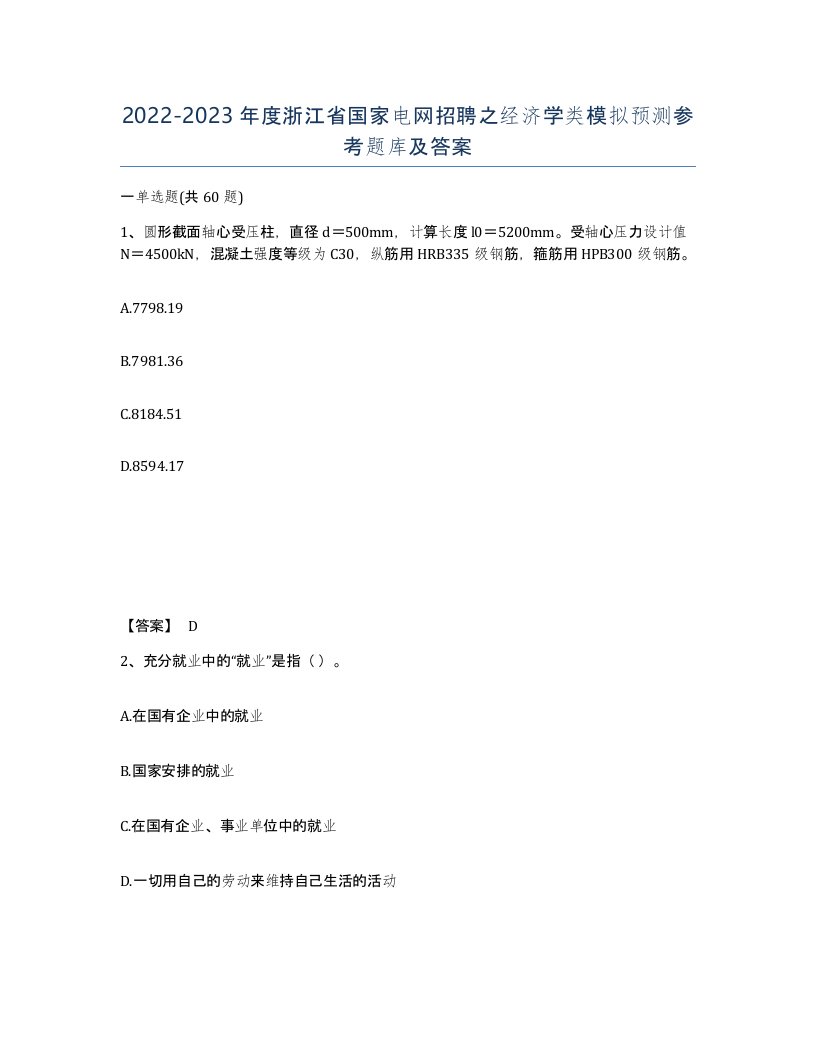 2022-2023年度浙江省国家电网招聘之经济学类模拟预测参考题库及答案

一单选题(共60题)

1、圆形截面轴心受压柱，直径d＝500mm，计算长度l0＝5200mm。受轴心压力设计值N＝4500kN，混凝土强度等级为C30，纵筋用HRB335级钢筋，箍筋用HPB300级钢筋。

A.7798.19

B.7981.36

C.8184.51

D.8594.17

【答案】 D

2、充分就业中的“就业”是指（）。

A.在国有企业中的就业

B.国家安排的就业

C.在国有企业、事业单位中的就业

D.一切用自己的劳动来维持自己生活的活动